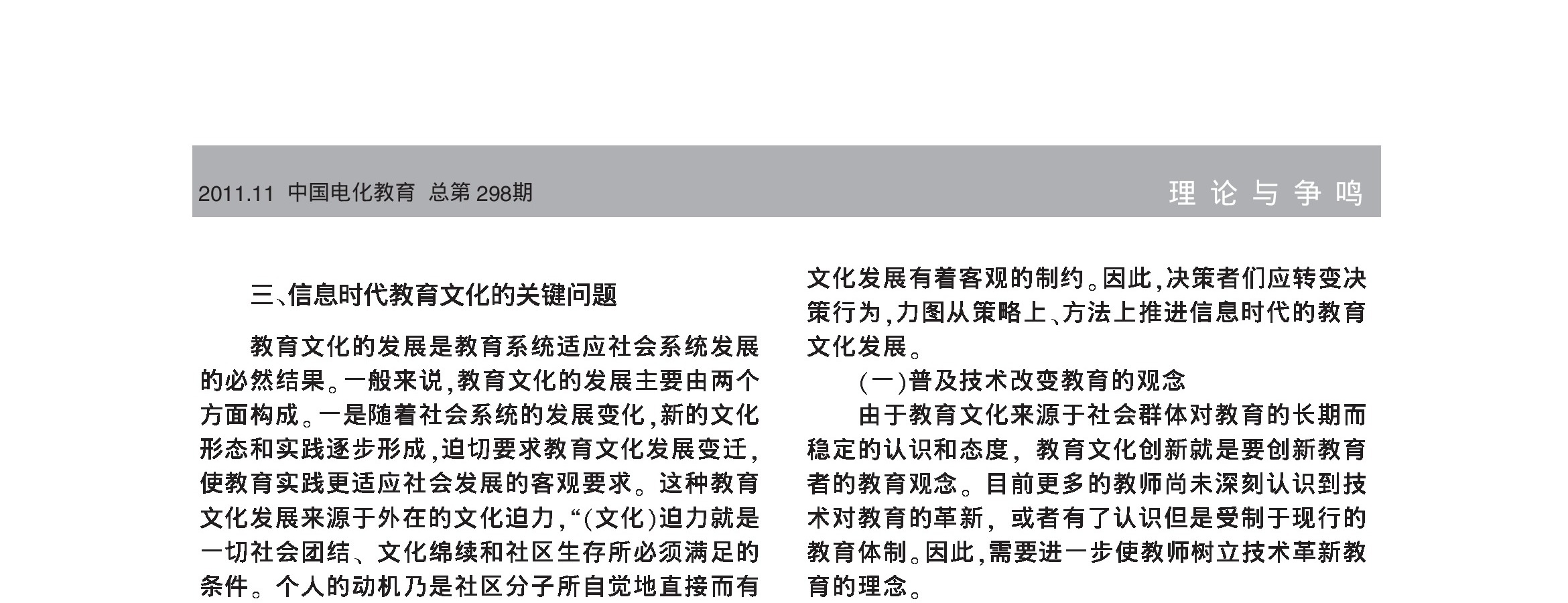 2011.11 中国电化教育 总第298期

理论与争鸣

三、信息时代教育文化的关键问题

教育文化的发展是教育系统适应社会系统发展的必然结果。一般来说,教育文化的发展主要由两个方面构成。一是随着社会系统的发展变化,新的文化形态和实践逐步形成,迫切要求教育文化发展变迁,使教育实践更适应社会发展的客观要求。这种教育文化发展来源于外在的文化迫力,“(文化)迫力就是一切社会团结、文化绵续和社区生存所必须满足的条件。个人的动机乃是社区分子所自觉地直接而有

文化发展有着客观的制约。因此,决策者们应转变决策行为,力图从策略上、方法上推进信息时代的教育文化发展。

(一)普及技术改变教育的观念

由于教育文化来源于社会群体对教育的长期而稳定的认识和态度,教育文化创新就是要创新教育者的教育观念。目前更多的教师尚未深刻认识到技术对教育的革新,或者有了认识但是受制于现行的教育体制。因此,需要进一步使教师树立技术革新教育的理念。